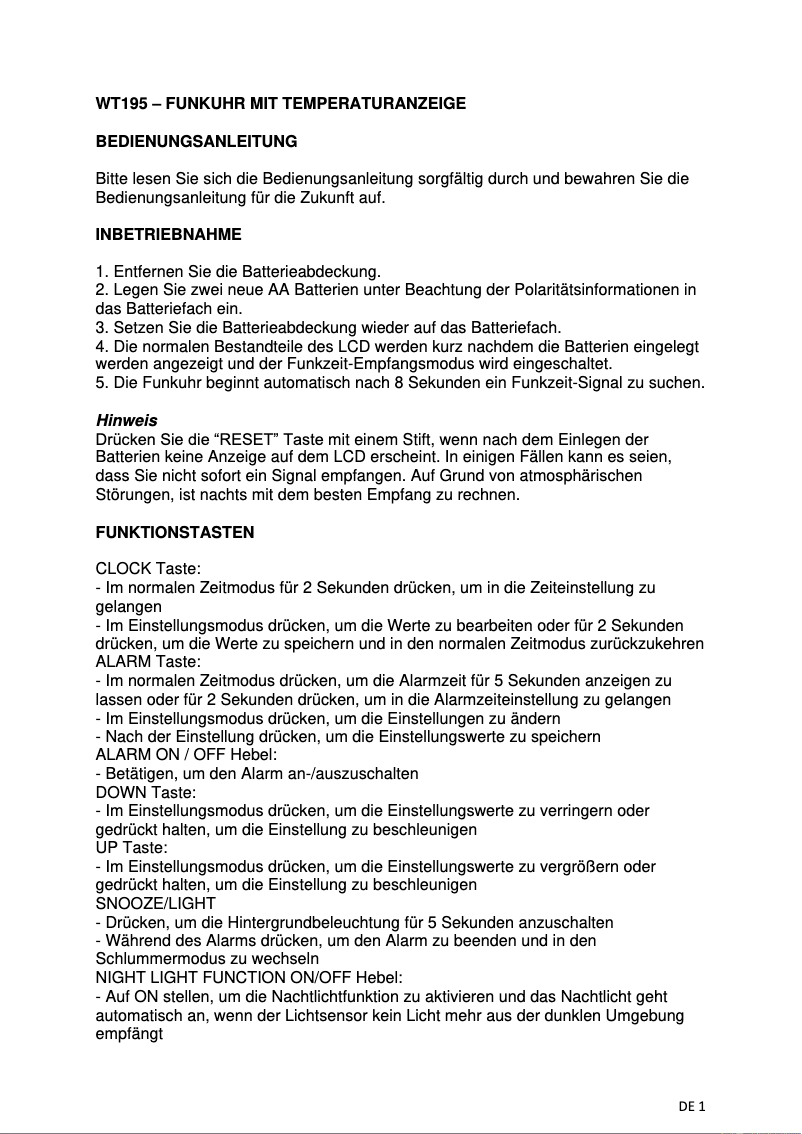 WT195 – FUNKUHR MIT TEMPERATURANZEIGE

BEDIENUNGSANLEITUNG

Bitte lesen Sie sich die Bedienungsanleitung sorgfältig durch und bewahren Sie die Bedienungsanleitung für die Zukunft auf.

INBETRIEBNAHME

1. Entfernen Sie die Batterieabdeckung.
2. Legen Sie zwei neue AA Batterien unter Beachtung der Polaritätsinformationen in das Batteriefach ein.
3. Setzen Sie die Batterieabdeckung wieder auf das Batteriefach.
4. Die normalen Bestandteile des LCD werden kurz nachdem die Batterien eingelegt werden angezeigt und der Funkzeit-Empfangsmodus wird eingeschaltet.
5. Die Funkuhr beginnt automatisch nach 8 Sekunden ein Funkzeit-Signal zu suchen.

Hinweis
Drücken Sie die “RESET” Taste mit einem Stift, wenn nach dem Einlegen der Batterien keine Anzeige auf dem LCD erscheint. In einigen Fällen kann es seien, dass Sie nicht sofort ein Signal empfangen. Auf Grund von atmosphärischen Störungen, ist nachts mit dem besten Empfang zu rechnen.

FUNKTIONSTASTEN

CLOCK Taste:
- Im normalen Zeitmodus für 2 Sekunden drücken, um in die Zeiteinstellung zu gelangen
- Im Einstellungsmodus drücken, um die Werte zu bearbeiten oder für 2 Sekunden drücken, um die Werte zu speichern und in den normalen Zeitmodus zurückzukehren
ALARM Taste:
- Im normalen Zeitmodus drücken, um die Alarmzeit für 5 Sekunden anzeigen zu lassen oder für 2 Sekunden drücken, um in die Alarmzeiteinstellung zu gelangen
- Im Einstellungsmodus drücken, um die Einstellungen zu ändern
- Nach der Einstellung drücken, um die Einstellungswerte zu speichern
ALARM ON / OFF Hebel:
- Betätigen, um den Alarm an-/auszuschalten
DOWN Taste:
- Im Einstellungsmodus drücken, um die Einstellungswerte zu verringern oder gedrückt halten, um die Einstellung zu beschleunigen
UP Taste:
- Im Einstellungsmodus drücken, um die Einstellungswerte zu vergrößern oder gedrückt halten, um die Einstellung zu beschleunigen
SNOOZE/LIGHT
- Drücken, um die Hintergrundbeleuchtung für 5 Sekunden anzuschalten
- Während des Alarms drücken, um den Alarm zu beenden und in den Schlummermodus zu wechseln
NIGHT LIGHT FUNCTION ON/OFF Hebel:
- Auf ON stellen, um die Nachtlichtfunktion zu aktivieren und das Nachtlicht geht automatisch an, wenn der Lichtsensor kein Licht mehr aus der dunklen Umgebung empfängt

DE 1